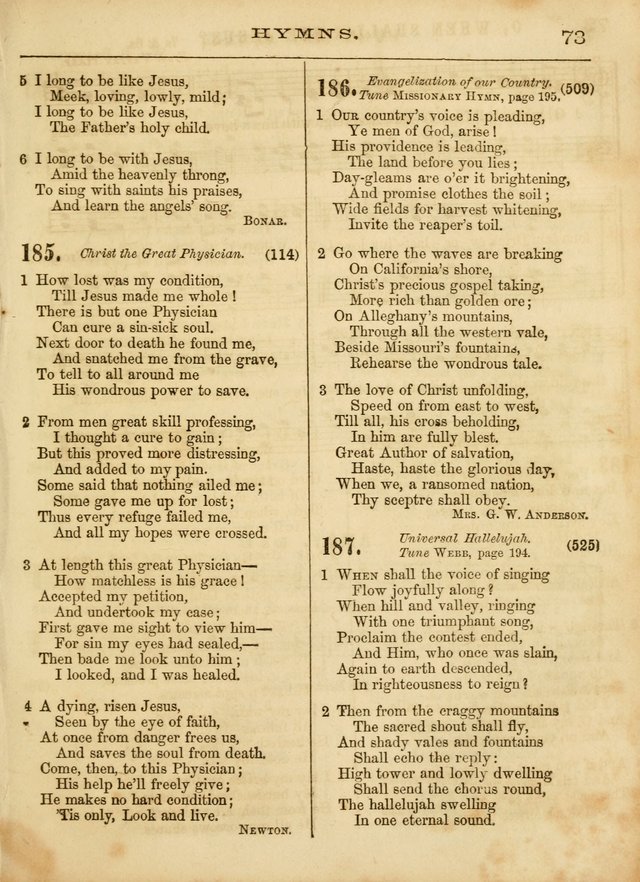 HYMNS. 73

5 I long to be like Jesus,
Meek, loving, lowly, mild;
I long to be like Jesus,
The Father's holy child.

6 I long to be with Jesus,
Amid the heavenly throng,
To sing with saints his praises,
And learn the angels' song.

BONAR.

185. Christ the Great Physician. (114)

1 How lost was my condition,
Till Jesus made me whole!
There is but one Physician
Can cure a sin-sick soul.
Next door to death he found me,
And snatched me from the grave,
To tell to all around me
His wondrous power to save.

2 From men great skill professing,
I thought a cure to gain;
But this proved more distressing,
And added to my pain.
Some said that nothing ailed me;
Some gave me up for lost;
Thus every refuge failed me,
And all my hopes were crossed.

3 At length this great Physician—
How matchless is his grace!
Accepted my petition,
And undertook my case;
First gave me sight to view him—
For sin my eyes had sealed,—
Then bade me look unto him;
I looked, and I was healed.

4 A dying, risen Jesus,
Seen by the eye of faith,
At once from danger frees us,
And saves the soul from death.
Come, then, to this Physician;
His help he'll freely give;
He makes no hard condition;
'Tis only, Look and live.

NEWTON.

186. Evangelization of our Country. Tune MISSIONARY HYMN, page 195. (509)

1 OUR country's voice is pleading,
Ye men of God, arise!
His providence is leading,
The land before you lies;
Day-gleams are o'er it brightening,
And promise clothes the soil;
Wide fields for harvest whitening,
Invite the reaper's toil.

2 Go where the waves are breaking
On California's shore,
Christ's precious gospel taking,
More rich than golden ore;
On Alleghany's mountains,
Through all the western vale,
Beside Missouri's fountains,
Rehearse the wondrous tale.

3 The love of Christ unfolding,
Speed on from east to west,
Till all, his cross beholding,
In him are fully blest.
Great Author of salvation,
Haste, haste the glorious day,
When we, a ransomed nation,
Thy sceptre shall obey.

MRS. G. W. ANDERSON.

187. Universal Hallelujah. Tune WEBB, page 194. (525)

1 WHEN shall the voice of singing
Flow joyfully along?
When hill and valley, ringing
With one triumphant song,
Proclaim the contest ended,
And Him, who once was slain,
Again to earth descended,
In righteousness to reign?

2 Then from the craggy mountains
The sacred shout shall fly,
And shady vales and fountains
Shall echo the reply:
High tower and lowly dwelling
Shall send the chorus round,
The hallelujah swelling
In one eternal sound.